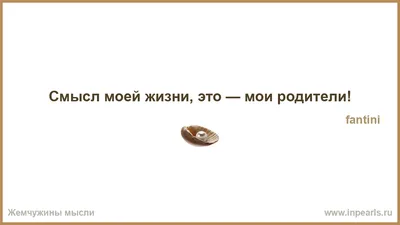 Смысл моей жизни, это — мои родители!

fantini

Жемчужины мысли

www.inpearls.ru